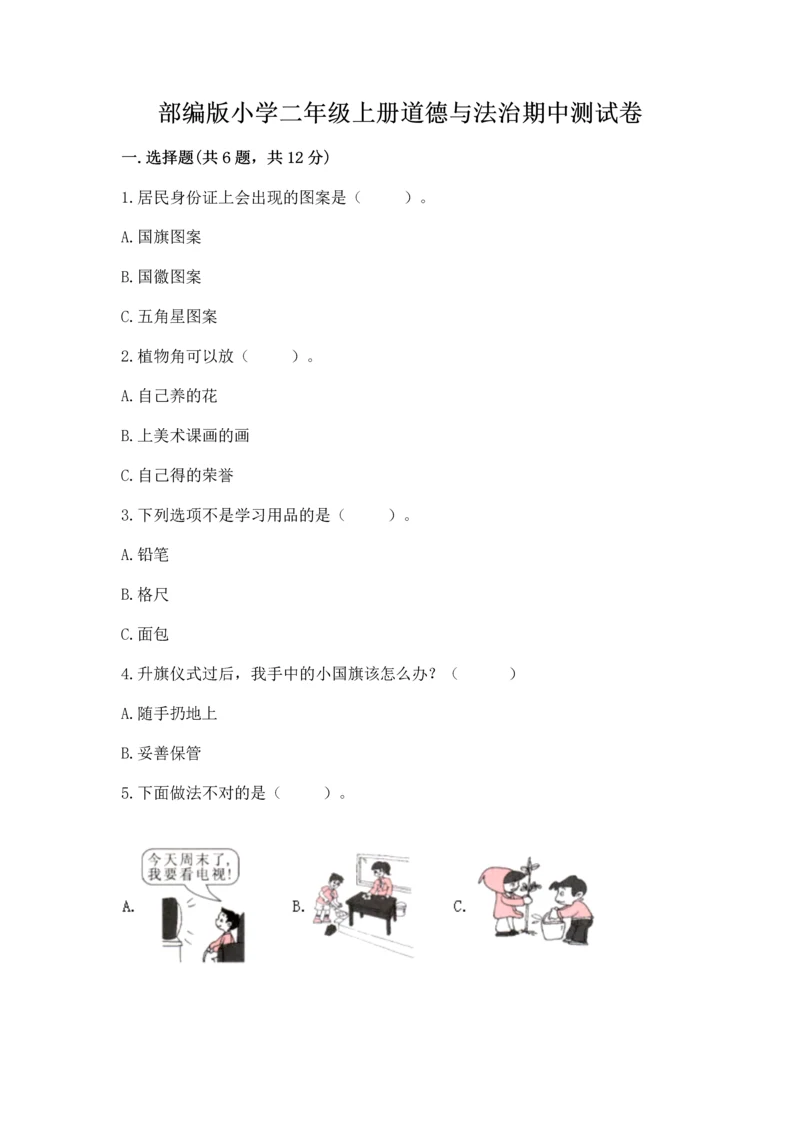 部编版小学二年级上册道德与法治期中测试卷

一.选择题(共6题，共12分)

1.居民身份证上会出现的图案是（　　）。

A.国旗图案

B.国徽图案

C.五角星图案

2.植物角可以放（　　）。

A.自己养的花

B.上美术课画的画

C.自己得的荣誉

3.下列选项不是学习用品的是（　　）。

A.铅笔

B.格尺

C.面包

4.升旗仪式过后，我手中的小国旗该怎么办？（　　）

A.随手扔地上

B.妥善保管

5.下面做法不对的是（　　）。

今天周末了，我要看电视！

A.

B.

C.